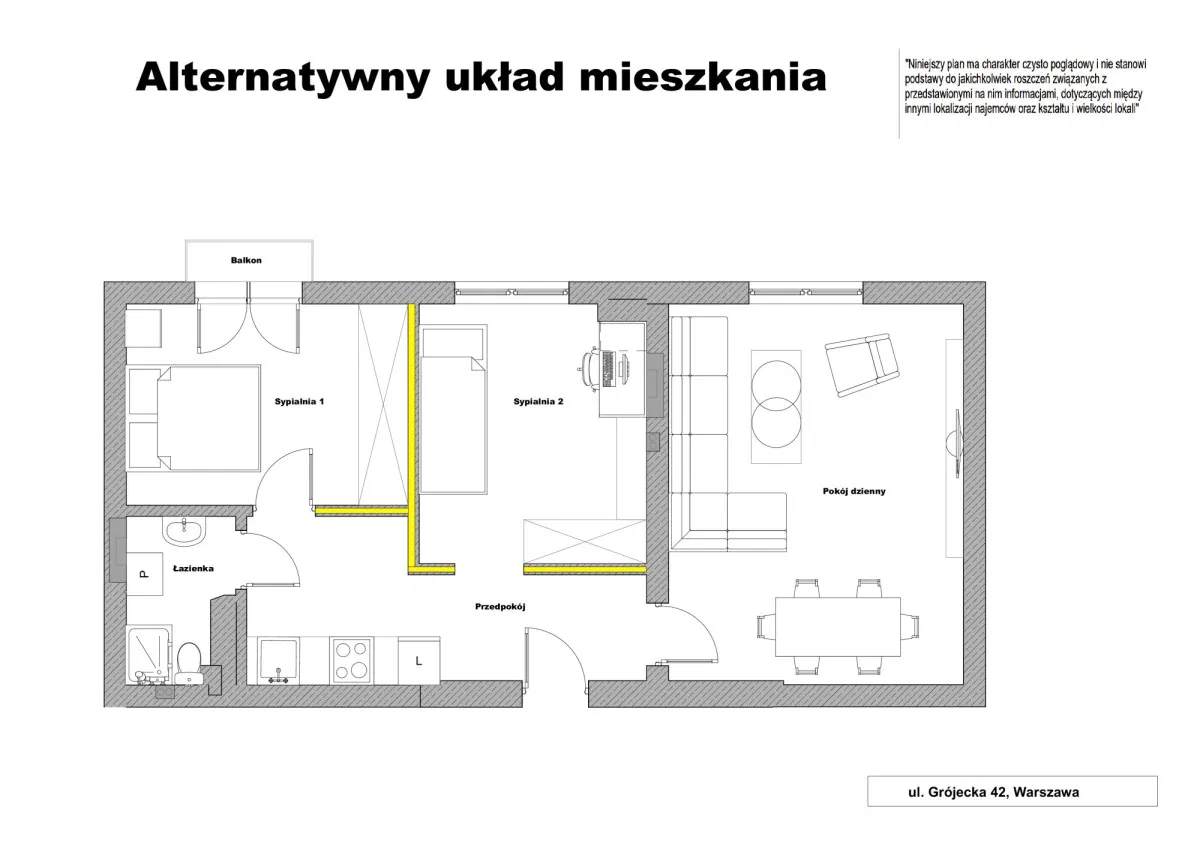 Alternatywny układ mieszkania

"Niniejszy plan ma charakter czysto poglądowy i nie stanowi podstawy do jakichkolwiek roszczeń związanych z przedstawionymi na nim informacjami, dotyczących między innymi lokalizacji najemców oraz kształtu i wielkości lokali"

Balkon

Sypialnia 1

Sypialnia 2

Pokój dzienny

Łazienka

P

Przedpokój

L

ul. Grójecka 42, Warszawa